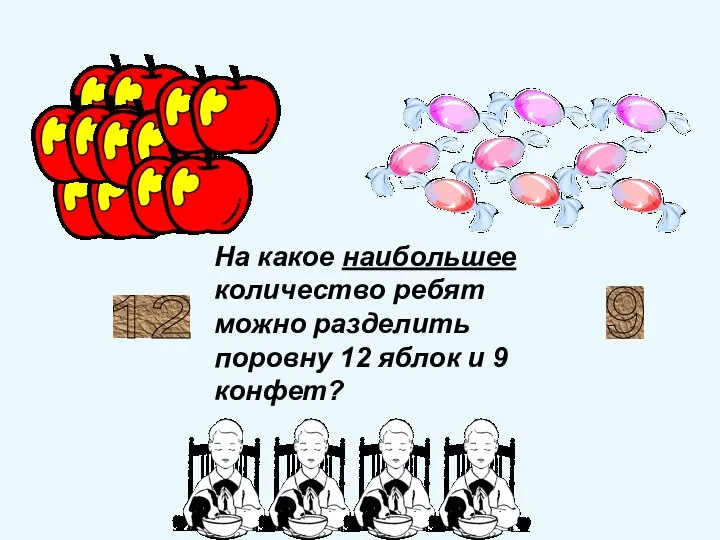 12

На какое наибольшее количество ребят можно разделить поровну 12 яблок и 9 конфет?

9